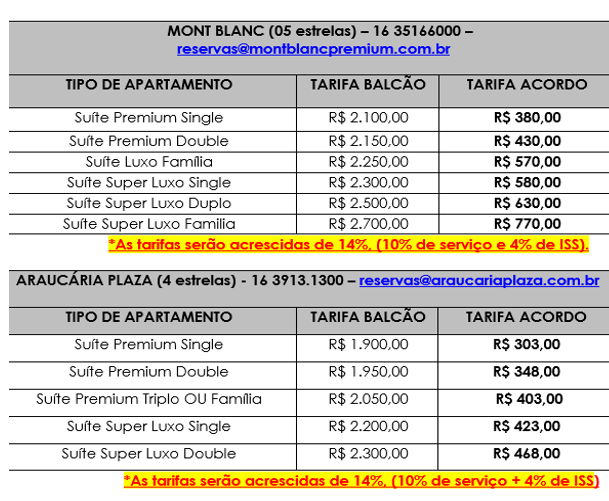 MONT BLANC (05 estrelas) – 16 35166000 – reservas@montblancpremium.com.br

| TIPO DE APARTAMENTO | TARIFA BALCÃO | TARIFA ACORDO |
|---|---|---|
| Suíte Premium Single | R$ 2.100,00 | R$ 380,00 |
| Suíte Premium Double | R$ 2.150,00 | R$ 430,00 |
| Suíte Luxo Família | R$ 2.250,00 | R$ 570,00 |
| Suíte Super Luxo Single | R$ 2.300,00 | R$ 580,00 |
| Suíte Super Luxo Duplo | R$ 2.500,00 | R$ 630,00 |
| Suíte Super Luxo Familia | R$ 2.700,00 | R$ 770,00 |

*As tarifas serão acrescidas de 14%, (10% de serviço e 4% de ISS).

ARAUCÁRIA PLAZA (4 estrelas) - 16 3913.1300 – reservas@araucariaplaza.com.br

| TIPO DE APARTAMENTO | TARIFA BALCÃO | TARIFA ACORDO |
|---|---|---|
| Suíte Premium Single | R$ 1.900,00 | R$ 303,00 |
| Suíte Premium Double | R$ 1.950,00 | R$ 348,00 |
| Suíte Premium Triplo OU Família | R$ 2.050,00 | R$ 403,00 |
| Suíte Super Luxo Single | R$ 2.200,00 | R$ 423,00 |
| Suíte Super Luxo Double | R$ 2.300,00 | R$ 468,00 |

*As tarifas serão acrescidas de 14%, (10% de serviço + 4% de ISS)